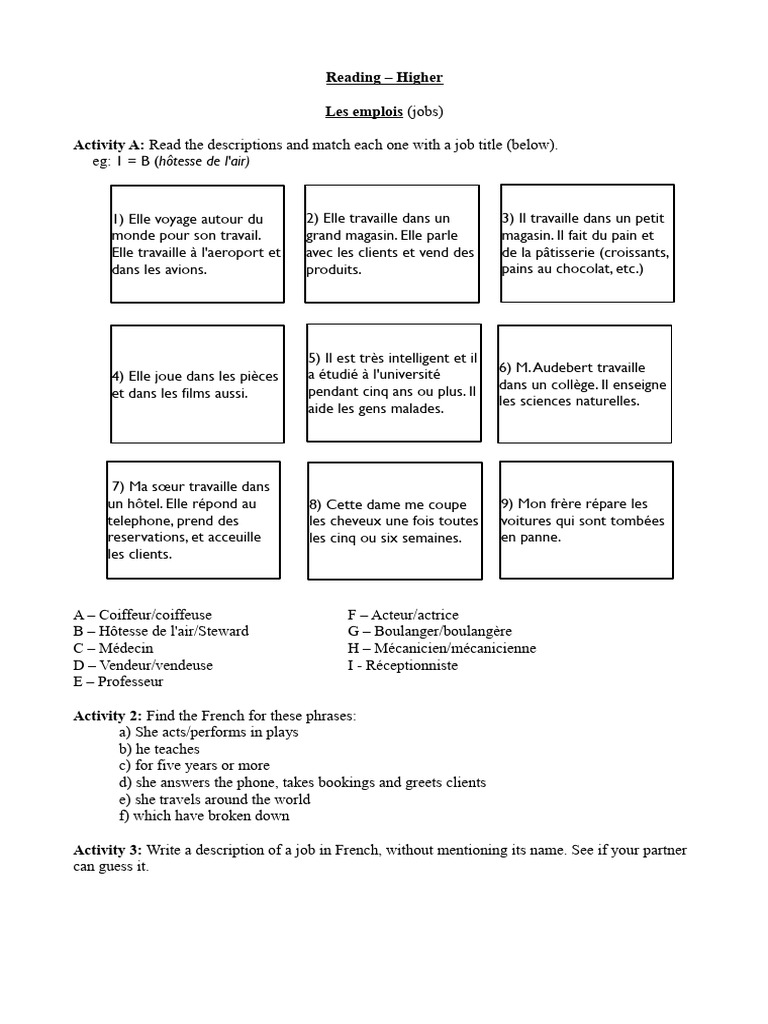 Reading – Higher

Les emplois (jobs)

Activity A: Read the descriptions and match each one with a job title (below).
eg: 1 = B (hôtesse de l'air)

1) Elle voyage autour du monde pour son travail. Elle travaille à l'aeroport et dans les avions.

2) Elle travaille dans un grand magasin. Elle parle avec les clients et vend des produits.

3) Il travaille dans un petit magasin. Il fait du pain et de la pâtisserie (croissants, pains au chocolat, etc.)

4) Elle joue dans les pièces et dans les films aussi.

5) Il est très intelligent et il a étudié à l'université pendant cinq ans ou plus. Il aide les gens malades.

6) M. Audebert travaille dans un collège. Il enseigne les sciences naturelles.

7) Ma sœur travaille dans un hôtel. Elle répond au telephone, prend des reservations, et acceuille les clients.

8) Cette dame me coupe les cheveux une fois toutes les cinq ou six semaines.

9) Mon frère répare les voitures qui sont tombées en panne.

A – Coiffeur/coiffeuse
B – Hôtesse de l'air/Steward
C – Médecin
D – Vendeur/vendeuse
E – Professeur

F – Acteur/actrice
G – Boulanger/boulangère
H – Mécanicien/mécanicienne
I - Réceptionniste

Activity 2: Find the French for these phrases:
a) She acts/performs in plays
b) he teaches
c) for five years or more
d) she answers the phone, takes bookings and greets clients
e) she travels around the world
f) which have broken down

Activity 3: Write a description of a job in French, without mentioning its name. See if your partner can guess it.